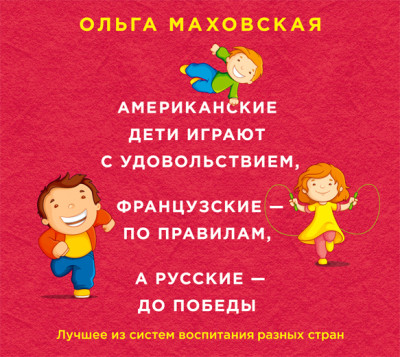 ОЛЬГА МАХОВСКАЯ

АМЕРИКАНСКИЕ ДЕТИ ИГРАЮТ С УДОВОЛЬСТВИЕМ,

ФРАНЦУЗСКИЕ — ПО ПРАВИЛАМ,

А РУССКИЕ — ДО ПОБЕДЫ

Лучшее из систем воспитания разных стран